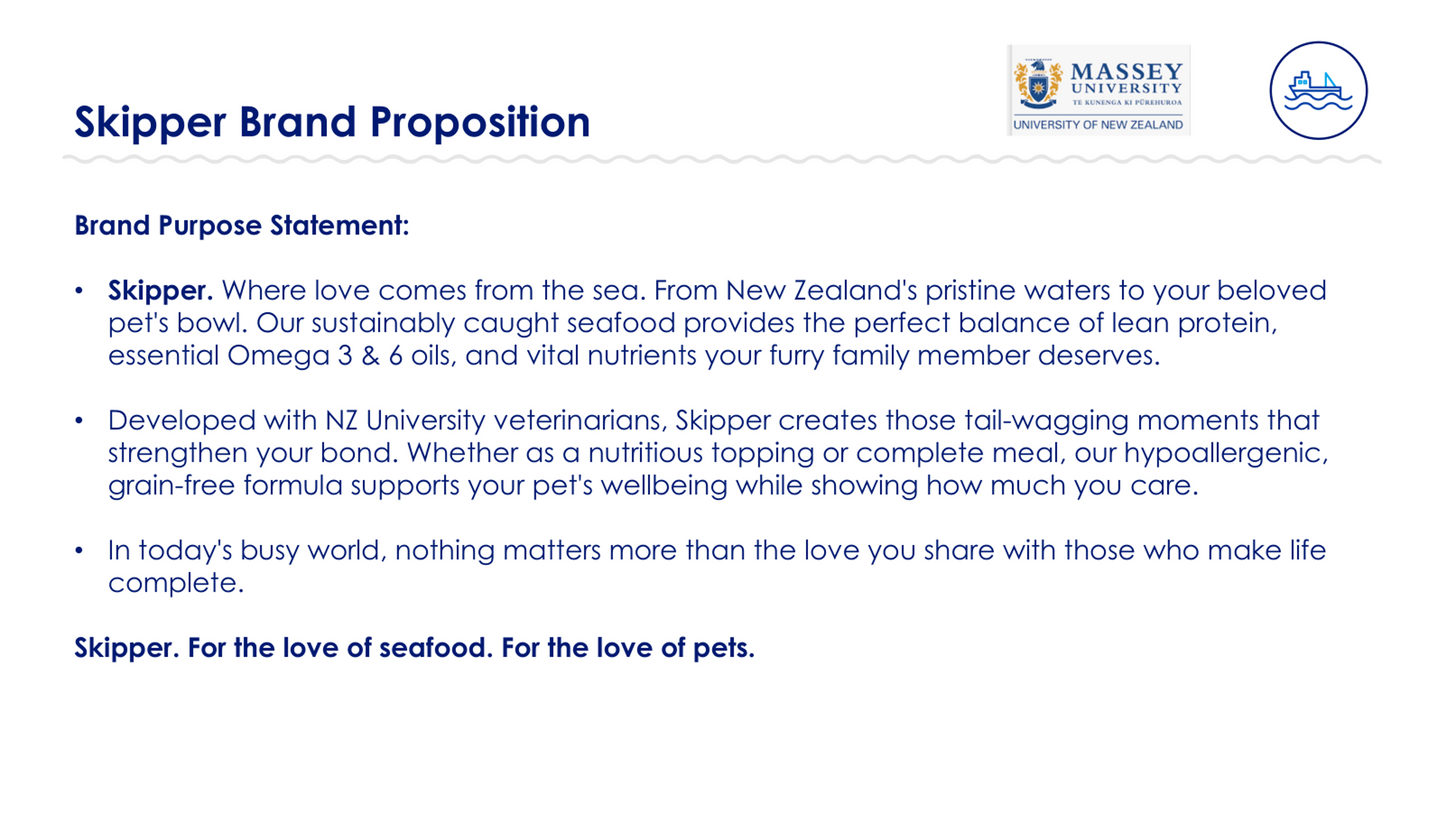 Skipper Brand Proposition

MASSEY
UNIVERSITY
TE KUNENGA KI PŪREHUROA
UNIVERSITY OF NEW ZEALAND

Brand Purpose Statement:

• Skipper. Where love comes from the sea. From New Zealand's pristine waters to your beloved pet's bowl. Our sustainably caught seafood provides the perfect balance of lean protein, essential Omega 3 & 6 oils, and vital nutrients your furry family member deserves.

• Developed with NZ University veterinarians, Skipper creates those tail-wagging moments that strengthen your bond. Whether as a nutritious topping or complete meal, our hypoallergenic, grain-free formula supports your pet's wellbeing while showing how much you care.

• In today's busy world, nothing matters more than the love you share with those who make life complete.

Skipper. For the love of seafood. For the love of pets.